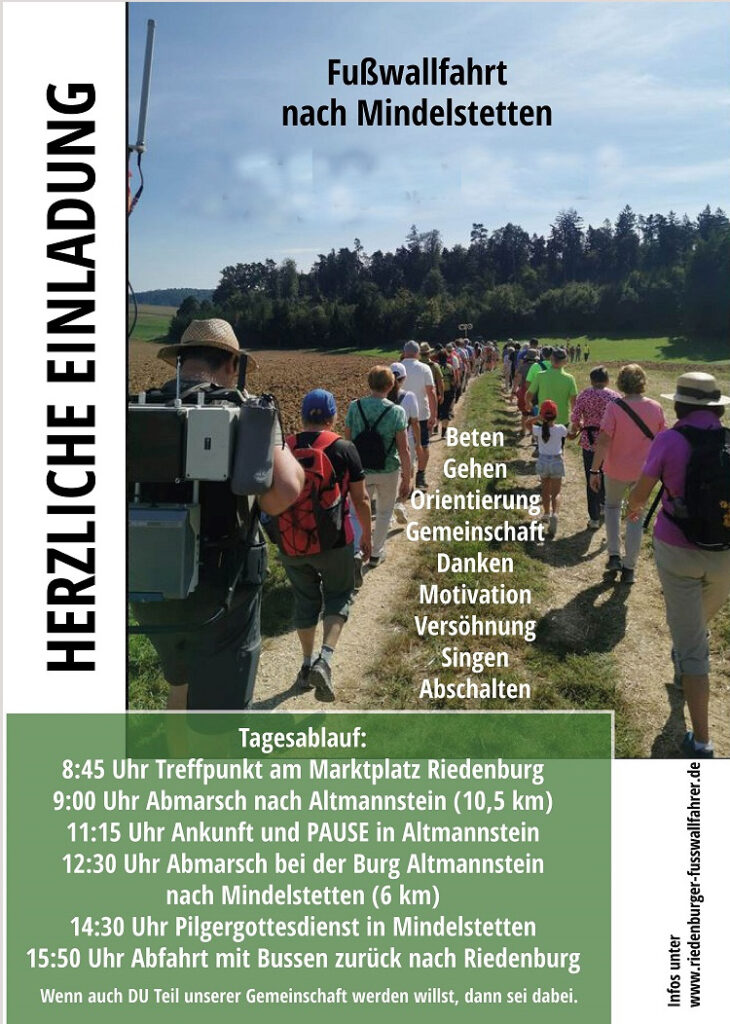 HERZLICHE EINLADUNG

Fußwallfahrt
nach Mindelstetten

Beten
Gehen
Orientierung
Gemeinschaft
Danken
Motivation
Versöhnung
Singen
Abschalten

Tagesablauf:
8:45 Uhr Treffpunkt am Marktplatz Riedenburg
9:00 Uhr Abmarsch nach Altmannstein (10,5 km)
11:15 Uhr Ankunft und PAUSE in Altmannstein
12:30 Uhr Abmarsch bei der Burg Altmannstein
nach Mindelstetten (6 km)
14:30 Uhr Pilgergottesdienst in Mindelstetten
15:50 Uhr Abfahrt mit Bussen zurück nach Riedenburg

Wenn auch DU Teil unserer Gemeinschaft werden willst, dann sei dabei.

Infos unter
www.riedenburger-fusswallfahrer.de